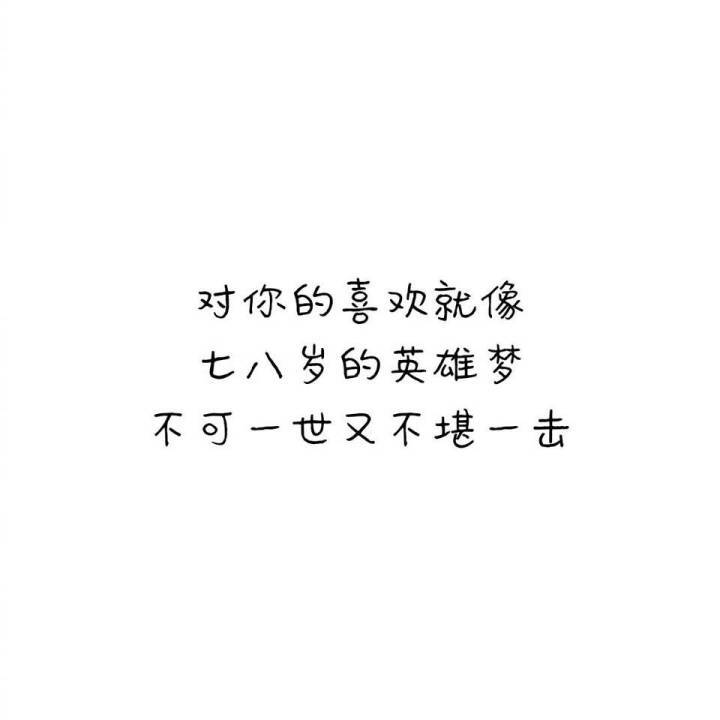 对你的喜欢就像
七八岁的英雄梦
不可一世又不堪一击